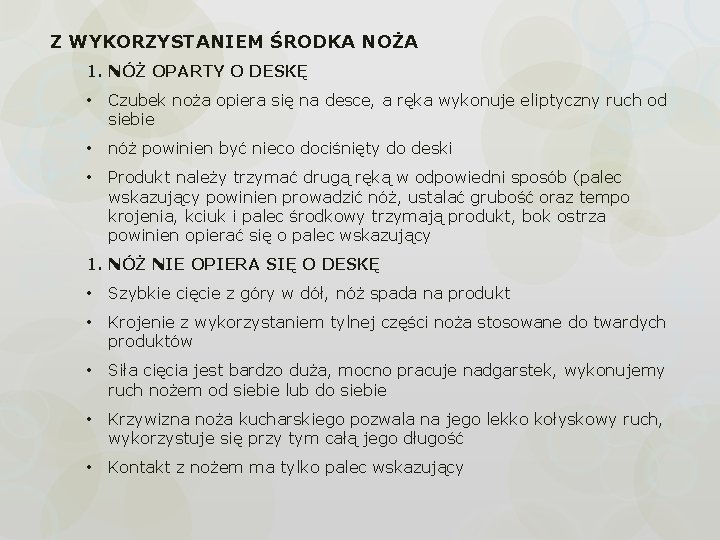 Z WYKORZYSTANIEM ŚRODKA NOŻA

1. NÓŻ OPARTY O DESKĘ

• Czubek noża opiera się na desce, a ręka wykonuje eliptyczny ruch od siebie

• nóż powinien być nieco dociśnięty do deski

• Produkt należy trzymać drugą ręką w odpowiedni sposób (palec wskazujący powinien prowadzić nóż, ustalać grubość oraz tempo krojenia, kciuk i palec środkowy trzymają produkt, bok ostrza powinien opierać się o palec wskazujący

1. NÓŻ NIE OPIERA SIĘ O DESKĘ

• Szybkie cięcie z góry w dół, nóż spada na produkt

• Krojenie z wykorzystaniem tylnej części noża stosowane do twardych produktów

• Siła cięcia jest bardzo duża, mocno pracuje nadgarstek, wykonujemy ruch nożem od siebie lub do siebie

• Krzywizna noża kucharskiego pozwala na jego lekko kołyskowy ruch, wykorzystuje się przy tym całą jego długość

• Kontakt z nożem ma tylko palec wskazujący